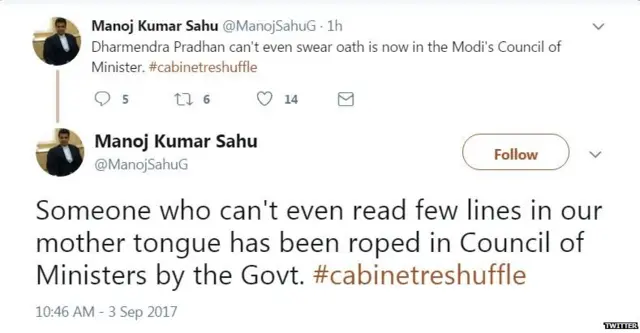 Manoj Kumar Sahu @ManojSahuG · 1h
Dharmendra Pradhan can't even swear oath is now in the Modi's Council of Minister. #cabinetreshuffle

5 6 14

Manoj Kumar Sahu
@ManojSahuG

Follow

Someone who can't even read few lines in our mother tongue has been roped in Council of Ministers by the Govt. #cabinetreshuffle

10:46 AM - 3 Sep 2017

TWITTER